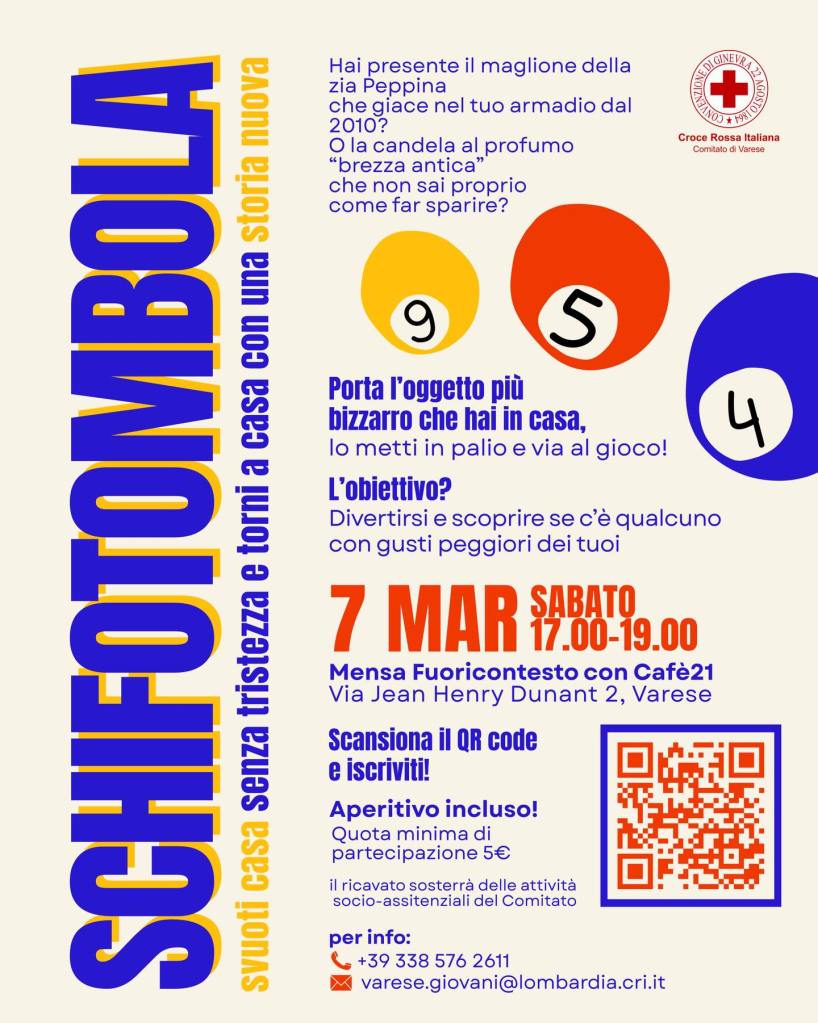 SCHIFOTOMBOLA

svuoti casa senza tristezza e torni a casa con una storia nuova

Hai presente il maglione della zia Peppina che giace nel tuo armadio dal 2010? O la candela al profumo "brezza antica" che non sai proprio come far sparire?

CONVENZIONE DI GINEVRA 22 AGOSTO 1864
Croce Rossa Italiana
Comitato di Varese

9 5 4

Porta l'oggetto più bizzarro che hai in casa, lo metti in palio e via al gioco!

L'obiettivo?
Divertirsi e scoprire se c'è qualcuno con gusti peggiori dei tuoi

7 MAR SABATO 17.00-19.00

Mensa Fuoricontesto con Cafè21
Via Jean Henry Dunant 2, Varese

Scansiona il QR code e iscriviti!

Aperitivo incluso!
Quota minima di partecipazione 5€

il ricavato sosterrà delle attività socio-assitenziali del Comitato

per info:
+39 338 576 2611
varese.giovani@lombardia.cri.it